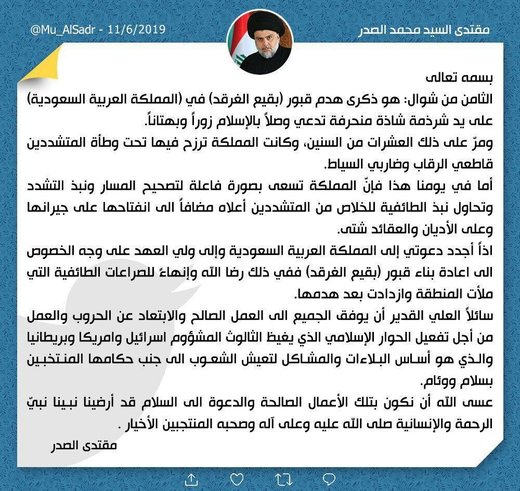 مقتدى السيد محمد الصدر

@Mu_AlSadr - 11/6/2019

بسمه تعالى

الثامن من شوال: هو ذكرى هدم قبور (بقيع الغرقد) في (المملكة العربية السعودية) على يد شرذمة شاذة منحرفة تدعي وصلاً بالإسلام زوراً وبهتاناً.

ومرّ على ذلك العشرات من السنين، وكانت المملكة ترزح فيها تحت وطأة المتشددين قاطعي الرقاب وضاربي السياط.

أما في يومنا هذا فإنّ المملكة تسعى بصورة فاعلة لتصحيح المسار ونبذ التشدد وتحاول نبذ الطائفية للخلاص من المتشددين أعلاه مضافاً الى انفتاحها على جيرانها وعلى الأديان والعقائد شتى.

اذاً أجدد دعوتي إلى المملكة العربية السعودية وإلى ولي العهد على وجه الخصوص الى اعادة بناء قبور (بقيع الغرقد) ففي ذلك رضا الله وإنهاءً للصراعات الطائفية التي ملأت المنطقة وازدادت بعد هدمها.

سائلاً العلي القدير أن يوفق الجميع الى العمل الصالح والابتعاد عن الحروب والعمل من أجل تفعيل الحوار الإسلامي الذي يغيظ الثالوث المشؤوم اسرائيل وامريكا وبريطانيا والذي هو أساس البلاءات والمشاكل لتعيش الشعوب الى جنب حكامها المنتخبين بسلام ووئام.

عسى الله أن نكون بتلك الأعمال الصالحة والدعوة الى السلام قد أرضينا نبينا نبيّ الرحمة والإنسانية صلى الله عليه وعلى آله وصحبه المنتجبين الأخيار .

مقتدى الصدر